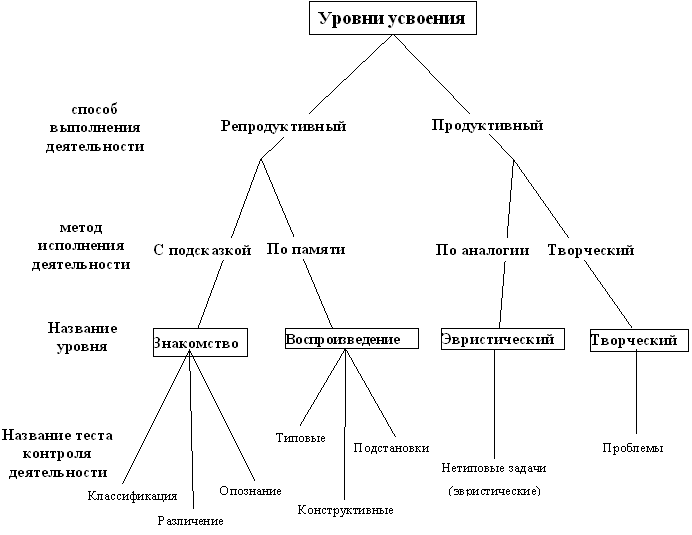 Уровни усвоения

способ выполнения деятельности

Репродуктивный

Продуктивный

метод исполнения деятельности

С подсказкой

По памяти

По аналогии

Творческий

Название уровня

Знакомство

Воспроизведение

Эвристический

Творческий

Название теста контроля деятельности

Классификация

Различение

Опознание

Типовые

Конструктивные

Подстановки

Нетиповые задачи (эвристические)

Проблемы